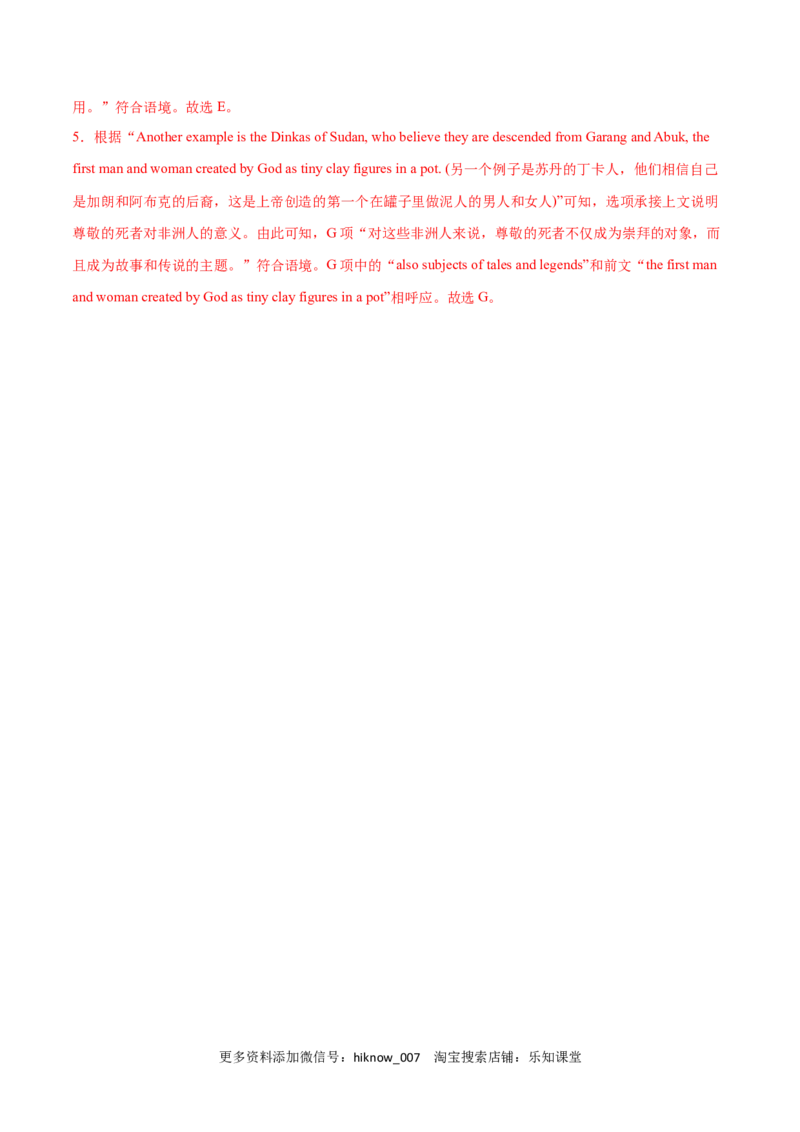 用。”符合语境。故选 E。

5．根据“Another example is the Dinkas of Sudan, who believe they are descended from Garang and Abuk, the first man and woman created by God as tiny clay figures in a pot. (另一个例子是苏丹的丁卡人，他们相信自己是加朗和阿布克的后裔，这是上帝创造的第一个在罐子里做泥人的男人和女人)”可知，选项承接上文说明尊敬的死者对非洲人的意义。由此可知，G 项“对这些非洲人来说，尊敬的死者不仅成为崇拜的对象，而且成为故事和传说的主题。”符合语境。G 项中的“also subjects of tales and legends”和前文“the first man and woman created by God as tiny clay figures in a pot”相呼应。故选 G。

更多资料添加微信号：hiknow_007 淘宝搜索店铺：乐知课堂